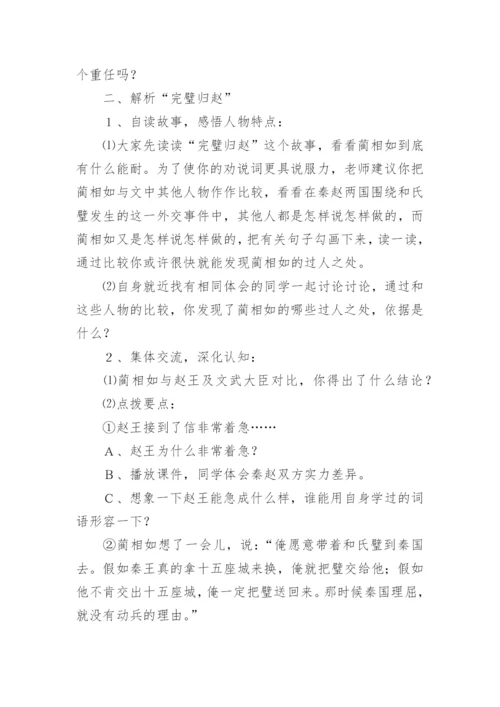 个重任吗？

二、解析“完璧归赵”

1、自读故事，感悟人物特点：

⑴大家先读读“完璧归赵”这个故事，看看蔺相如到底有什么能耐。为了使你的劝说词更具说服力，老师建议你把蔺相如与文中其他人物作作比较，看看在秦赵两国围绕和氏璧发生的这一外交事件中，其他人都是怎样说怎样做的，而蔺相如又是怎样说怎样做的，把有关句子勾画下来，读一读，通过比较你或许很快就能发现蔺相如的过人之处。

⑵自身就近找有相同体会的同学一起讨论讨论，通过和这些人物的比较，你发现了蔺相如的哪些过人之处，依据是什么？

2、集体交流，深化认知：

⑴蔺相如与赵王及文武大臣对比，你得出了什么结论？

⑵点拨要点：

①赵王接到了信非常着急……

A、赵王为什么非常着急？

B、播放课件，同学体会秦赵双方实力差异。

C、想象一下赵王能急成什么样，谁能用自身学过的词语形容一下？

②蔺相如想了一会儿，说：“俺愿意带着和氏璧到秦国去。假如秦王真的拿十五座城来换，俺就把璧交给他；假如他不肯交出十五座城，俺一定把璧送回来。那时候秦国理屈，就没有动兵的理由。”